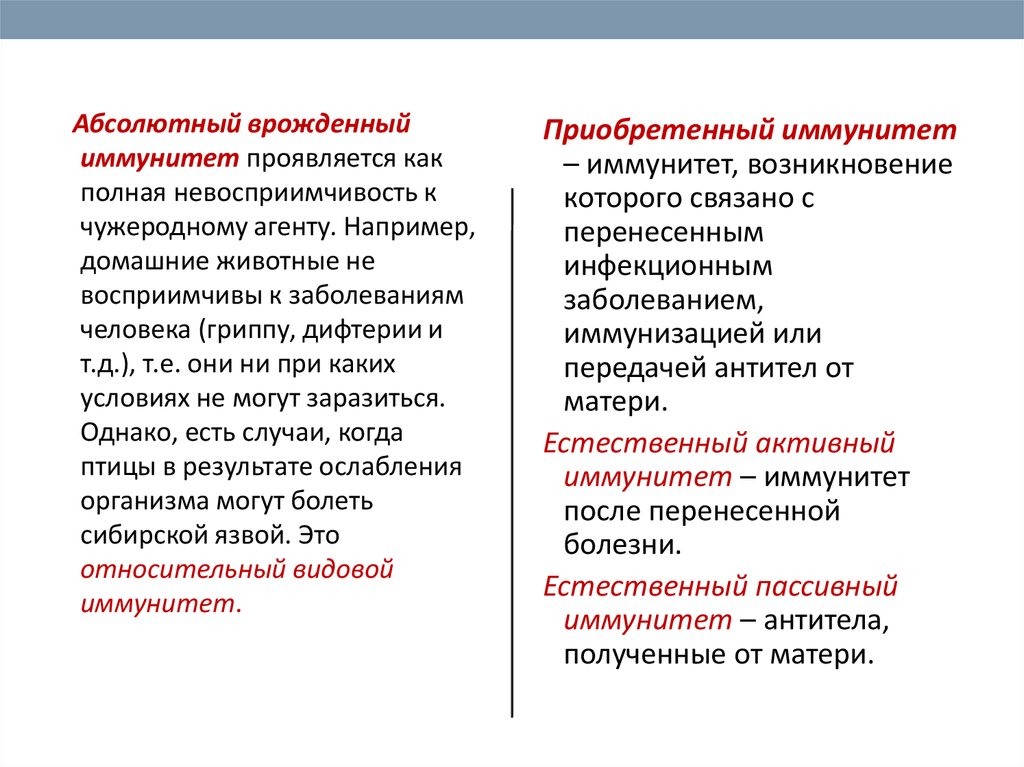 Абсолютный врожденный иммунитет проявляется как полная невосприимчивость к чужеродному агенту. Например, домашние животные не восприимчивы к заболеваниям человека (гриппу, дифтерии и т.д.), т.е. они ни при каких условиях не могут заразиться. Однако, есть случаи, когда птицы в результате ослабления организма могут болеть сибирской язвой. Это относительный видовой иммунитет.

Приобретенный иммунитет – иммунитет, возникновение которого связано с перенесенным инфекционным заболеванием, иммунизацией или передачей антител от матери.

Естественный активный иммунитет – иммунитет после перенесенной болезни.

Естественный пассивный иммунитет – антитела, полученные от матери.